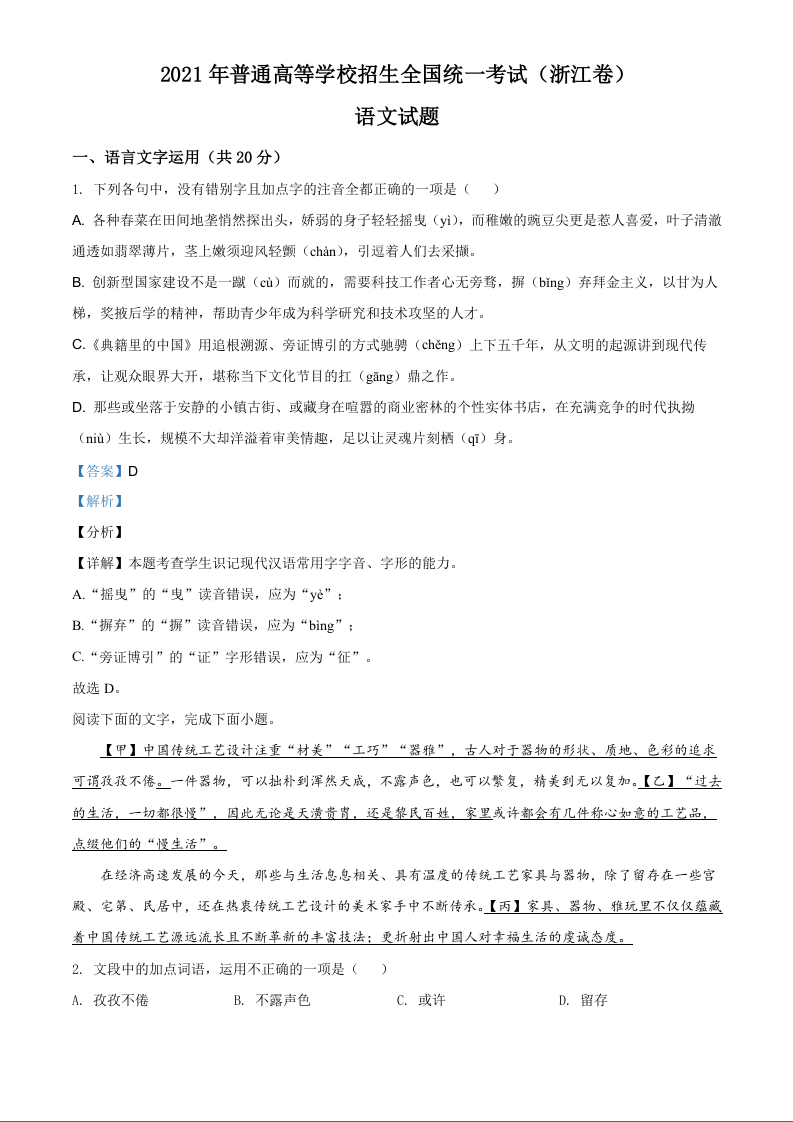 2021 年普通高等学校招生全国统一考试（浙江卷）

语文试题

一、语言文字运用（共 20 分）

1. 下列各句中，没有错别字且加点字的注音全都正确的一项是（　　）

A. 各种春菜在田间地垄悄然探出头，娇弱的身子轻轻摇曳（yì），而稚嫩的豌豆尖更是惹人喜爱，叶子清澈通透如翡翠薄片，茎上嫩须迎风轻颤（chàn），引逗着人们去采撷。

B. 创新型国家建设不是一蹴（cù）而就的，需要科技工作者心无旁骛，摒（bǐng）弃拜金主义，以甘为人梯，奖掖后学的精神，帮助青少年成为科学研究和技术攻坚的人才。

C.《典籍里的中国》用追根溯源、旁证博引的方式驰骋（chěng）上下五千年，从文明的起源讲到现代传承，让观众眼界大开，堪称当下文化节目的扛（gāng）鼎之作。

D. 那些或坐落于安静的小镇古街、或藏身在喧嚣的商业密林的个性实体书店，在充满竞争的时代执拗（niù）生长，规模不大却洋溢着审美情趣，足以让灵魂片刻栖（qī）身。

【答案】D

【解析】

【分析】

【详解】本题考查学生识记现代汉语常用字字音、字形的能力。

A.“摇曳”的“曳”读音错误，应为“yè”；

B.“摒弃”的“摒”读音错误，应为“bìng”；

C.“旁证博引”的“证”字形错误，应为“征”。

故选 D。

阅读下面的文字，完成下面小题。

【甲】中国传统工艺设计注重“材美”“工巧”“器雅”，古人对于器物的形状、质地、色彩的追求可谓孜孜不倦。一件器物，可以拙朴到浑然天成，不露声色，也可以繁复，精美到无以复加。【乙】“过去的生活，一切都很慢”，因此无论是天潢贵胄，还是黎民百姓，家里或许都会有几件称心如意的工艺品，点缀他们的“慢生活”。

在经济高速发展的今天，那些与生活息息相关、具有温度的传统工艺家具与器物，除了留存在一些宫殿、宅第、民居中，还在热衷传统工艺设计的美术家手中不断传承。【丙】家具、器物、雅玩里不仅仅蕴藏着中国传统工艺源远流长且不断革新的丰富技法；更折射出中国人对幸福生活的虔诚态度。

2. 文段中的加点词语，运用不正确的一项是（　　）

A. 孜孜不倦　　B. 不露声色　　C. 或许　　D. 留存